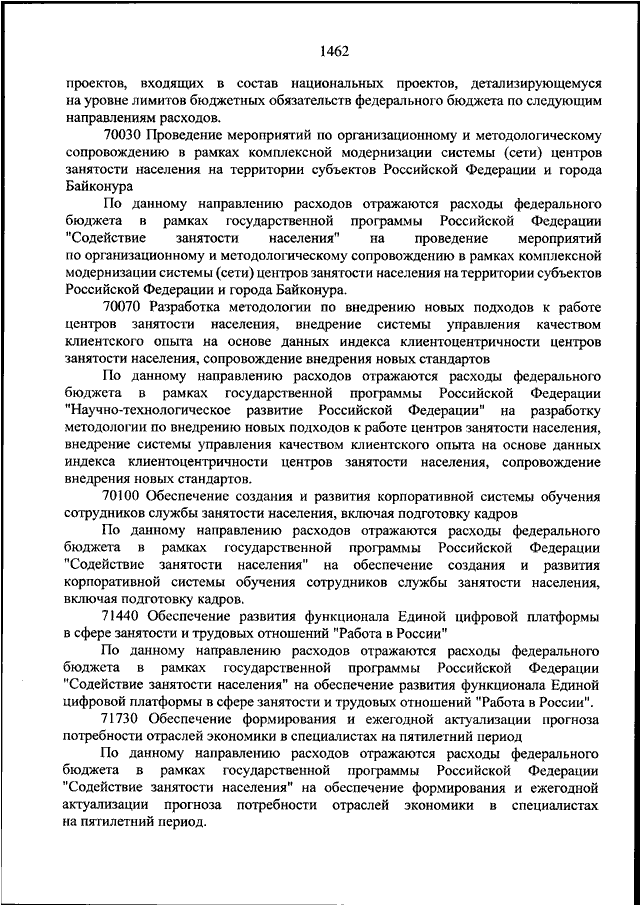 1462

проектов, входящих в состав национальных проектов, детализирующемуся на уровне лимитов бюджетных обязательств федерального бюджета по следующим направлениям расходов.

70030 Проведение мероприятий по организационному и методологическому сопровождению в рамках комплексной модернизации системы (сети) центров занятости населения на территории субъектов Российской Федерации и города Байконура

По данному направлению расходов отражаются расходы федерального бюджета в рамках государственной программы Российской Федерации "Содействие занятости населения" на проведение мероприятий по организационному и методологическому сопровождению в рамках комплексной модернизации системы (сети) центров занятости населения на территории субъектов Российской Федерации и города Байконура.

70070 Разработка методологии по внедрению новых подходов к работе центров занятости населения, внедрение системы управления качеством клиентского опыта на основе данных индекса клиентоцентричности центров занятости населения, сопровождение внедрения новых стандартов

По данному направлению расходов отражаются расходы федерального бюджета в рамках государственной программы Российской Федерации "Научно-технологическое развитие Российской Федерации" на разработку методологии по внедрению новых подходов к работе центров занятости населения, внедрение системы управления качеством клиентского опыта на основе данных индекса клиентоцентричности центров занятости населения, сопровождение внедрения новых стандартов.

70100 Обеспечение создания и развития корпоративной системы обучения сотрудников службы занятости населения, включая подготовку кадров

По данному направлению расходов отражаются расходы федерального бюджета в рамках государственной программы Российской Федерации "Содействие занятости населения" на обеспечение создания и развития корпоративной системы обучения сотрудников службы занятости населения, включая подготовку кадров.

71440 Обеспечение развития функционала Единой цифровой платформы в сфере занятости и трудовых отношений "Работа в России"

По данному направлению расходов отражаются расходы федерального бюджета в рамках государственной программы Российской Федерации "Содействие занятости населения" на обеспечение развития функционала Единой цифровой платформы в сфере занятости и трудовых отношений "Работа в России".

71730 Обеспечение формирования и ежегодной актуализации прогноза потребности отраслей экономики в специалистах на пятилетний период

По данному направлению расходов отражаются расходы федерального бюджета в рамках государственной программы Российской Федерации "Содействие занятости населения" на обеспечение формирования и ежегодной актуализации прогноза потребности отраслей экономики в специалистах на пятилетний период.